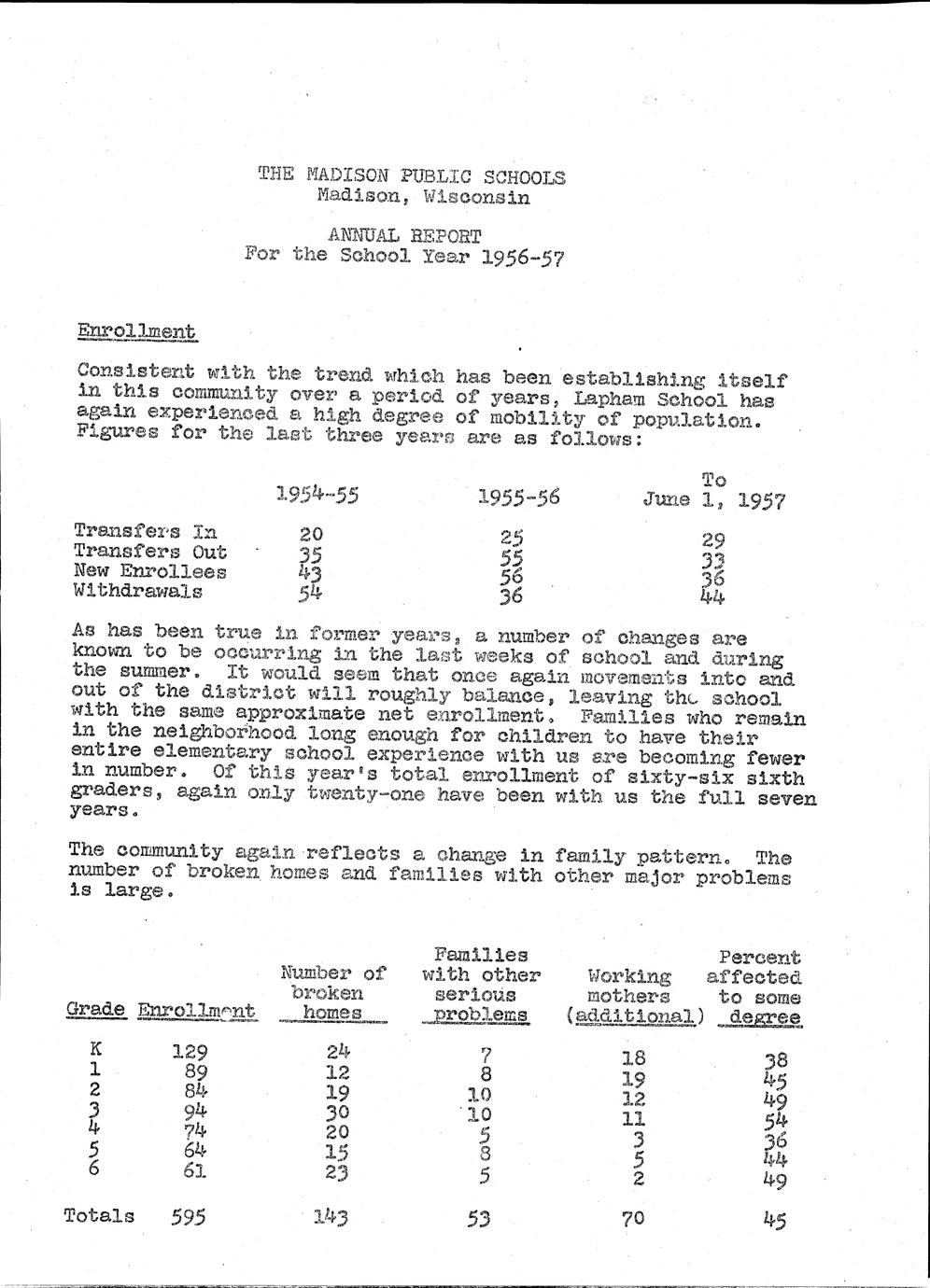 THE MADISON PUBLIC SCHOOLS
Madison, Wisconsin

ANNUAL REPORT
For the School Year 1956-57

Enrollment

Consistent with the trend which has been establishing itself in this community over a period of years, Lapham School has again experienced a high degree of mobility of population. Figures for the last three years are as follows:

| | 1954-55 | 1955-56 | To June 1, 1957 |
|---|---|---|---|
| Transfers In | 20 | 25 | 29 |
| Transfers Out | 35 | 55 | 33 |
| New Enrollees | 43 | 56 | 36 |
| Withdrawals | 54 | 36 | 44 |

As has been true in former years, a number of changes are known to be occurring in the last weeks of school and during the summer. It would seem that once again movements into and out of the district will roughly balance, leaving the school with the same approximate net enrollment. Families who remain in the neighborhood long enough for children to have their entire elementary school experience with us are becoming fewer in number. Of this year's total enrollment of sixty-six sixth graders, again only twenty-one have been with us the full seven years.

The community again reflects a change in family pattern. The number of broken homes and families with other major problems is large.

| Grade | Enrollment | Number of broken homes | Families with other serious problems | Working mothers (additional) | Percent affected to some degree |
|---|---|---|---|---|---|
| K | 129 | 24 | 7 | 18 | 38 |
| 1 | 89 | 12 | 8 | 19 | 45 |
| 2 | 84 | 19 | 10 | 12 | 49 |
| 3 | 94 | 30 | 10 | 11 | 54 |
| 4 | 74 | 20 | 5 | 3 | 36 |
| 5 | 64 | 15 | 8 | 5 | 44 |
| 6 | 61 | 23 | 5 | 2 | 49 |
| Totals | 595 | 143 | 53 | 70 | 45 |